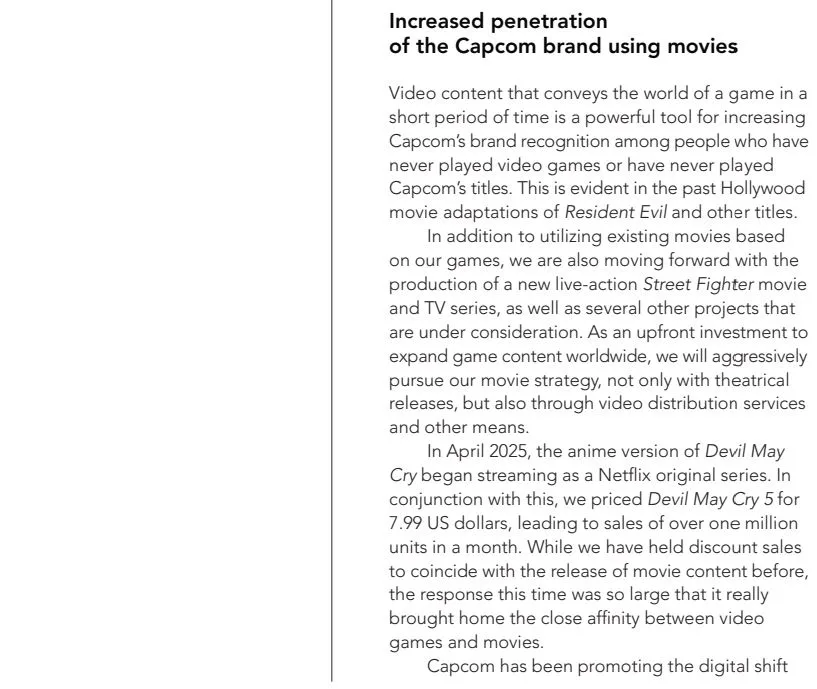 Increased penetration of the Capcom brand using movies

Video content that conveys the world of a game in a short period of time is a powerful tool for increasing Capcom's brand recognition among people who have never played video games or have never played Capcom's titles. This is evident in the past Hollywood movie adaptations of Resident Evil and other titles.

In addition to utilizing existing movies based on our games, we are also moving forward with the production of a new live-action Street Fighter movie and TV series, as well as several other projects that are under consideration. As an upfront investment to expand game content worldwide, we will aggressively pursue our movie strategy, not only with theatrical releases, but also through video distribution services and other means.

In April 2025, the anime version of Devil May Cry began streaming as a Netflix original series. In conjunction with this, we priced Devil May Cry 5 for 7.99 US dollars, leading to sales of over one million units in a month. While we have held discount sales to coincide with the release of movie content before, the response this time was so large that it really brought home the close affinity between video games and movies.

Capcom has been promoting the digital shift